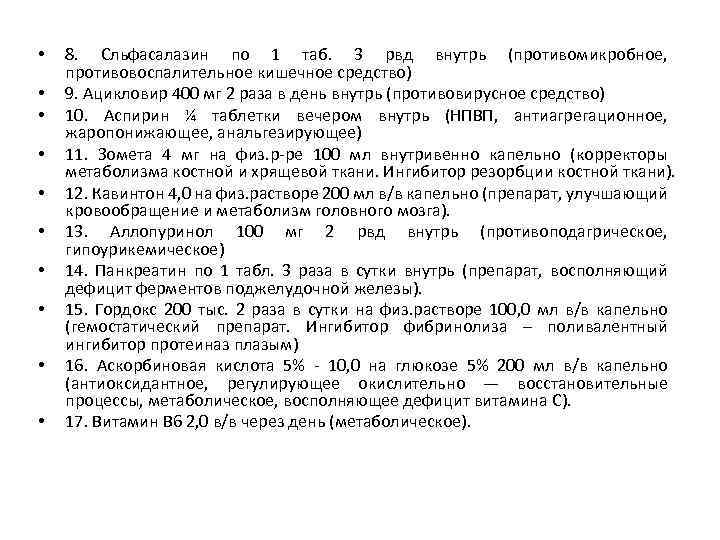 • 8. Сльфасалазин по 1 таб. 3 рвд внутрь (противомикробное, противовоспалительное кишечное средство)
• 9. Ацикловир 400 мг 2 раза в день внутрь (противовирусное средство)
• 10. Аспирин ¼ таблетки вечером внутрь (НПВП, антиагрегационное, жаропонижающее, анальгезирующее)
• 11. Зомета 4 мг на физ.р-ре 100 мл внутривенно капельно (корректоры метаболизма костной и хрящевой ткани. Ингибитор резорбции костной ткани).
• 12. Кавинтон 4,0 на физ.растворе 200 мл в/в капельно (препарат, улучшающий кровообращение и метаболизм головного мозга).
• 13. Аллопуринол 100 мг 2 рвд внутрь (противоподагрическое, гипоурикемическое)
• 14. Панкреатин по 1 табл. 3 раза в сутки внутрь (препарат, восполняющий дефицит ферментов поджелудочной железы).
• 15. Гордокс 200 тыс. 2 раза в сутки на физ.растворе 100,0 мл в/в капельно (гемостатический препарат. Ингибитор фибринолиза – поливалентный ингибитор протеиназ плазым)
• 16. Аскорбиновая кислота 5% - 10,0 на глюкозе 5% 200 мл в/в капельно (антиоксидантное, регулирующее окислительно — восстановительные процессы, метаболическое, восполняющее дефицит витамина С).
• 17. Витамин В6 2,0 в/в через день (метаболическое).